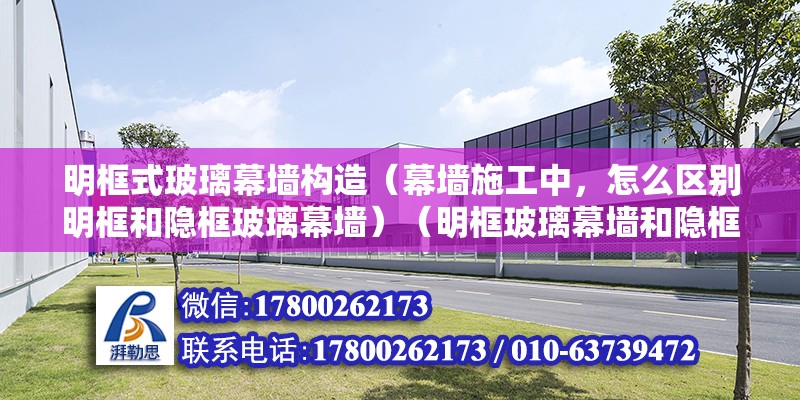 明框式玻璃幕墙构造（幕墙施工中，怎么区别明框和隐框玻璃幕墙）（明框玻璃幕墙和隐框

湃勒思

微信:17800262173

联系电话:17800262173 / 010-63739472